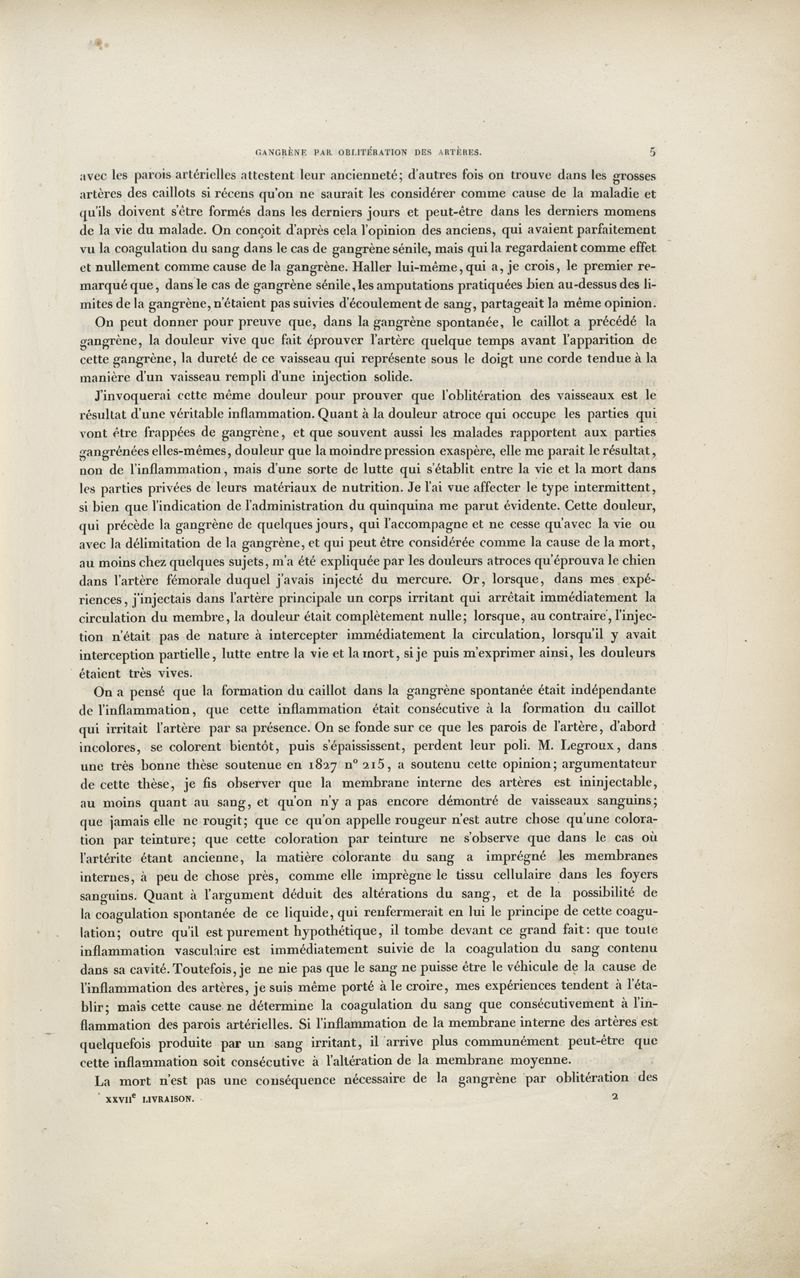 GANGRÈNE PAR OBLITÉRATION DES ARTÈRES. 5

avec les parois artérielles attestent leur ancienneté; d'autres fois on trouve dans les grosses artères des caillots si récens qu'on ne saurait les considérer comme cause de la maladie et qu'ils doivent s'être formés dans les derniers jours et peut-être dans les derniers momens de la vie du malade. On conçoit d'après cela l'opinion des anciens, qui avaient parfaitement vu la coagulation du sang dans le cas de gangrène sénile, mais qui la regardaient comme effet et nullement comme cause de la gangrène. Haller lui-même, qui a, je crois, le premier remarqué que, dans le cas de gangrène sénile, les amputations pratiquées bien au-dessus des limites de la gangrène, n'étaient pas suivies d'écoulement de sang, partageait la même opinion.

On peut donner pour preuve que, dans la gangrène spontanée, le caillot a précédé la gangrène, la douleur vive que fait éprouver l'artère quelque temps avant l'apparition de cette gangrène, la dureté de ce vaisseau qui représente sous le doigt une corde tendue à la manière d'un vaisseau rempli d'une injection solide.

J'invoquerai cette même douleur pour prouver que l'oblitération des vaisseaux est le résultat d'une véritable inflammation. Quant à la douleur atroce qui occupe les parties qui vont être frappées de gangrène, et que souvent aussi les malades rapportent aux parties gangrénées elles-mêmes, douleur que la moindre pression exaspère, elle me paraît le résultat, non de l'inflammation, mais d'une sorte de lutte qui s'établit entre la vie et la mort dans les parties privées de leurs matériaux de nutrition. Je l'ai vue affecter le type intermittent, si bien que l'indication de l'administration du quinquina me parut évidente. Cette douleur, qui précède la gangrène de quelques jours, qui l'accompagne et ne cesse qu'avec la vie ou avec la délimitation de la gangrène, et qui peut être considérée comme la cause de la mort, au moins chez quelques sujets, m'a été expliquée par les douleurs atroces qu'éprouva le chien dans l'artère fémorale duquel j'avais injecté du mercure. Or, lorsque, dans mes expériences, j'injectais dans l'artère principale un corps irritant qui arrêtait immédiatement la circulation du membre, la douleur était complètement nulle; lorsque, au contraire, l'injection n'était pas de nature à intercepter immédiatement la circulation, lorsqu'il y avait interception partielle, lutte entre la vie et la mort, si je puis m'exprimer ainsi, les douleurs étaient très vives.

On a pensé que la formation du caillot dans la gangrène spontanée était indépendante de l'inflammation, que cette inflammation était consécutive à la formation du caillot qui irritait l'artère par sa présence. On se fonde sur ce que les parois de l'artère, d'abord incolores, se colorent bientôt, puis s'épaississent, perdent leur poli. M. Legroux, dans une très bonne thèse soutenue en 1827 n° 215, a soutenu cette opinion; argumentateur de cette thèse, je fis observer que la membrane interne des artères est ininjectable, au moins quant au sang, et qu'on n'y a pas encore démontré de vaisseaux sanguins; que jamais elle ne rougit; que ce qu'on appelle rougeur n'est autre chose qu'une coloration par teinture; que cette coloration par teinture ne s'observe que dans le cas où l'artérite étant ancienne, la matière colorante du sang a imprégné les membranes internes, à peu de chose près, comme elle imprègne le tissu cellulaire dans les foyers sanguins. Quant à l'argument déduit des altérations du sang, et de la possibilité de la coagulation spontanée de ce liquide, qui renfermerait en lui le principe de cette coagulation; outre qu'il est purement hypothétique, il tombe devant ce grand fait: que toute inflammation vasculaire est immédiatement suivie de la coagulation du sang contenu dans sa cavité. Toutefois, je ne nie pas que le sang ne puisse être le véhicule de la cause de l'inflammation des artères, je suis même porté à le croire, mes expériences tendent à l'établir; mais cette cause ne détermine la coagulation du sang que consécutivement à l'inflammation des parois artérielles. Si l'inflammation de la membrane interne des artères est quelquefois produite par un sang irritant, il arrive plus communément peut-être que cette inflammation soit consécutive à l'altération de la membrane moyenne.

La mort n'est pas une conséquence nécessaire de la gangrène par oblitération des

XXVII$^e$ LIVRAISON. 2